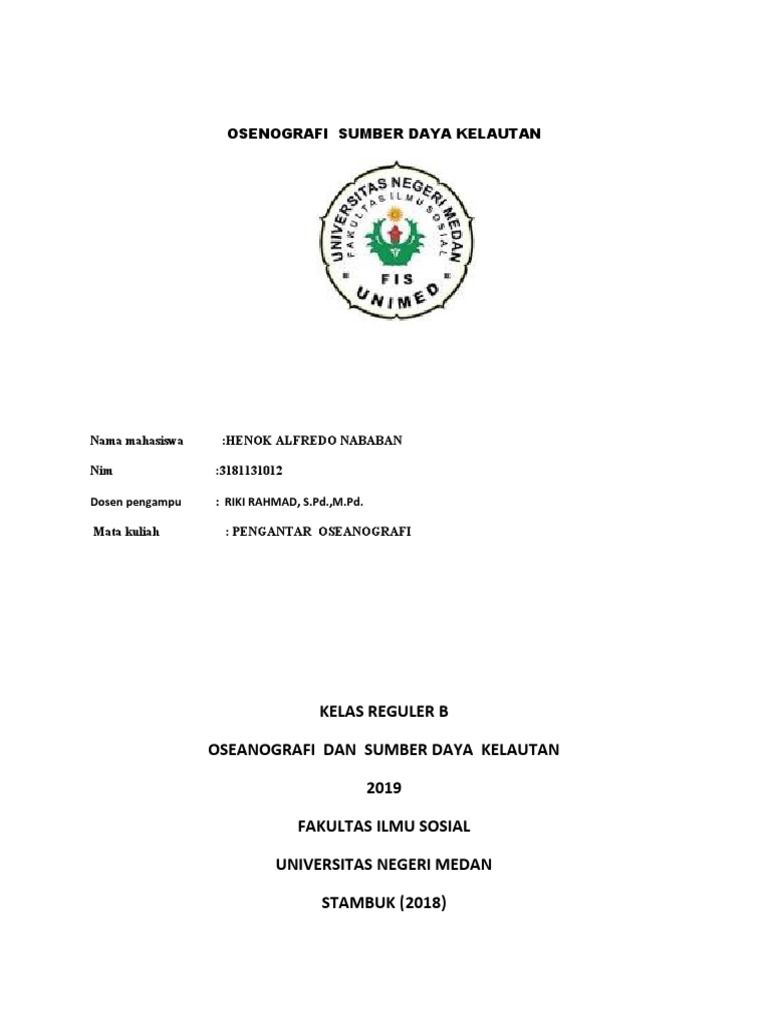 OSENOGRAFI SUMBER DAYA KELAUTAN

UNIVERSITAS NEGERI MEDAN
FAKULTAS ILMU SOSIAL
FIS
UNIMED

Nama mahasiswa :HENOK ALFREDO NABABAN

Nim :3181131012

Dosen pengampu : RIKI RAHMAD, S.Pd.,M.Pd.

Mata kuliah : PENGANTAR OSEANOGRAFI

KELAS REGULER B

OSEANOGRAFI DAN SUMBER DAYA KELAUTAN

2019

FAKULTAS ILMU SOSIAL

UNIVERSITAS NEGERI MEDAN

STAMBUK (2018)